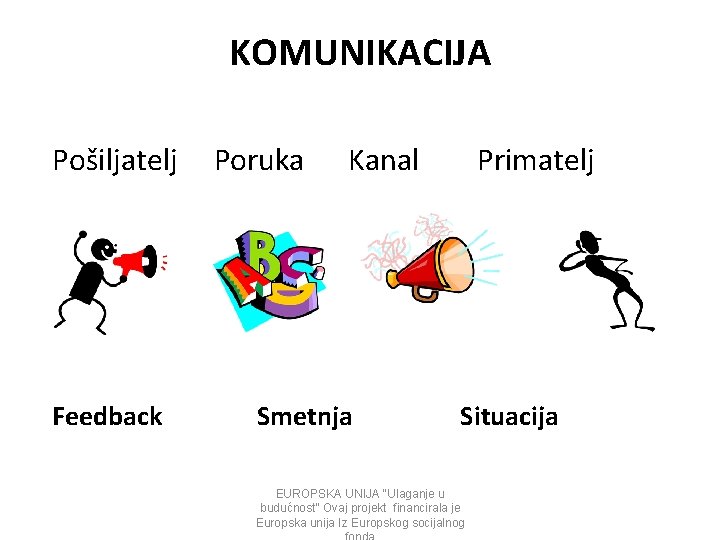 KOMUNIKACIJA

Pošiljatelj Poruka Kanal Primatelj

ABC

Feedback Smetnja Situacija

EUROPSKA UNIJA "Ulaganje u budućnost" Ovaj projekt financirala je Europska unija Iz Europskog socijalnog fonda